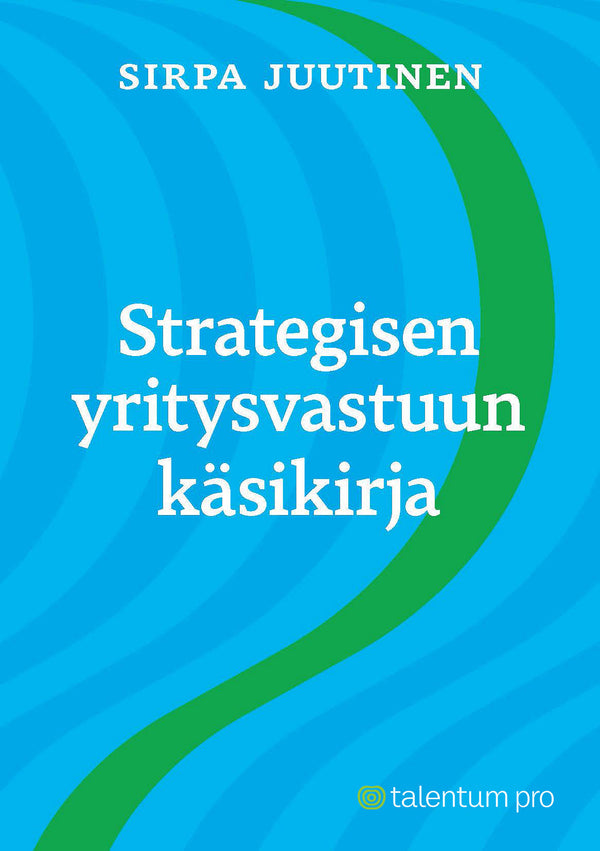 SIRPA JUUTINEN

Strategisen yritysvastuun käsikirja

talentum pro